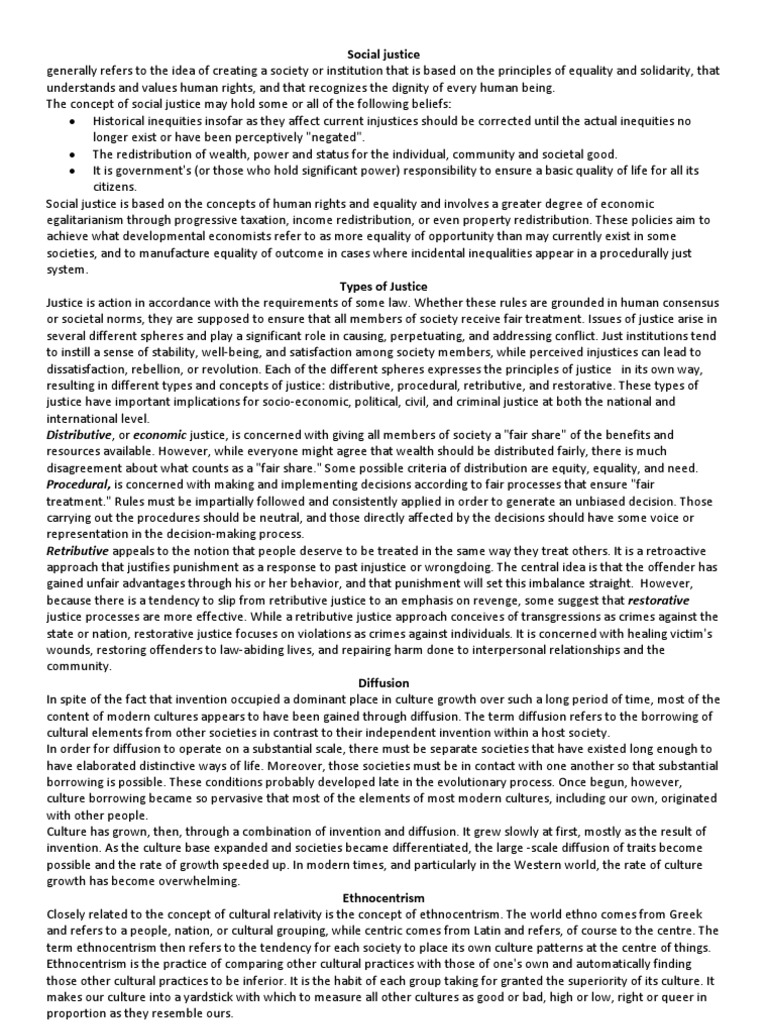 Social justice
generally refers to the idea of creating a society or institution that is based on the principles of equality and solidarity, that understands and values human rights, and that recognizes the dignity of every human being.
The concept of social justice may hold some or all of the following beliefs:
• Historical inequities insofar as they affect current injustices should be corrected until the actual inequities no longer exist or have been perceptively "negated".
• The redistribution of wealth, power and status for the individual, community and societal good.
• It is government's (or those who hold significant power) responsibility to ensure a basic quality of life for all its citizens.
Social justice is based on the concepts of human rights and equality and involves a greater degree of economic egalitarianism through progressive taxation, income redistribution, or even property redistribution. These policies aim to achieve what developmental economists refer to as more equality of opportunity than may currently exist in some societies, and to manufacture equality of outcome in cases where incidental inequalities appear in a procedurally just system.
Types of Justice
Justice is action in accordance with the requirements of some law. Whether these rules are grounded in human consensus or societal norms, they are supposed to ensure that all members of society receive fair treatment. Issues of justice arise in several different spheres and play a significant role in causing, perpetuating, and addressing conflict. Just institutions tend to instill a sense of stability, well-being, and satisfaction among society members, while perceived injustices can lead to dissatisfaction, rebellion, or revolution. Each of the different spheres expresses the principles of justice in its own way, resulting in different types and concepts of justice: distributive, procedural, retributive, and restorative. These types of justice have important implications for socio-economic, political, civil, and criminal justice at both the national and international level.
Distributive, or economic justice, is concerned with giving all members of society a "fair share" of the benefits and resources available. However, while everyone might agree that wealth should be distributed fairly, there is much disagreement about what counts as a "fair share." Some possible criteria of distribution are equity, equality, and need.
Procedural, is concerned with making and implementing decisions according to fair processes that ensure "fair treatment." Rules must be impartially followed and consistently applied in order to generate an unbiased decision. Those carrying out the procedures should be neutral, and those directly affected by the decisions should have some voice or representation in the decision-making process.
Retributive appeals to the notion that people deserve to be treated in the same way they treat others. It is a retroactive approach that justifies punishment as a response to past injustice or wrongdoing. The central idea is that the offender has gained unfair advantages through his or her behavior, and that punishment will set this imbalance straight. However, because there is a tendency to slip from retributive justice to an emphasis on revenge, some suggest that restorative justice processes are more effective. While a retributive justice approach conceives of transgressions as crimes against the state or nation, restorative justice focuses on violations as crimes against individuals. It is concerned with healing victim's wounds, restoring offenders to law-abiding lives, and repairing harm done to interpersonal relationships and the community.
Diffusion
In spite of the fact that invention occupied a dominant place in culture growth over such a long period of time, most of the content of modern cultures appears to have been gained through diffusion. The term diffusion refers to the borrowing of cultural elements from other societies in contrast to their independent invention within a host society.
In order for diffusion to operate on a substantial scale, there must be separate societies that have existed long enough to have elaborated distinctive ways of life. Moreover, those societies must be in contact with one another so that substantial borrowing is possible. These conditions probably developed late in the evolutionary process. Once begun, however, culture borrowing became so pervasive that most of the elements of most modern cultures, including our own, originated with other people.
Culture has grown, then, through a combination of invention and diffusion. It grew slowly at first, mostly as the result of invention. As the culture base expanded and societies became differentiated, the large -scale diffusion of traits become possible and the rate of growth speeded up. In modern times, and particularly in the Western world, the rate of culture growth has become overwhelming.
Ethnocentrism
Closely related to the concept of cultural relativity is the concept of ethnocentrism. The world ethno comes from Greek and refers to a people, nation, or cultural grouping, while centric comes from Latin and refers, of course to the centre. The term ethnocentrism then refers to the tendency for each society to place its own culture patterns at the centre of things. Ethnocentrism is the practice of comparing other cultural practices with those of one's own and automatically finding those other cultural practices to be inferior. It is the habit of each group taking for granted the superiority of its culture. It makes our culture into a yardstick with which to measure all other cultures as good or bad, high or low, right or queer in proportion as they resemble ours.